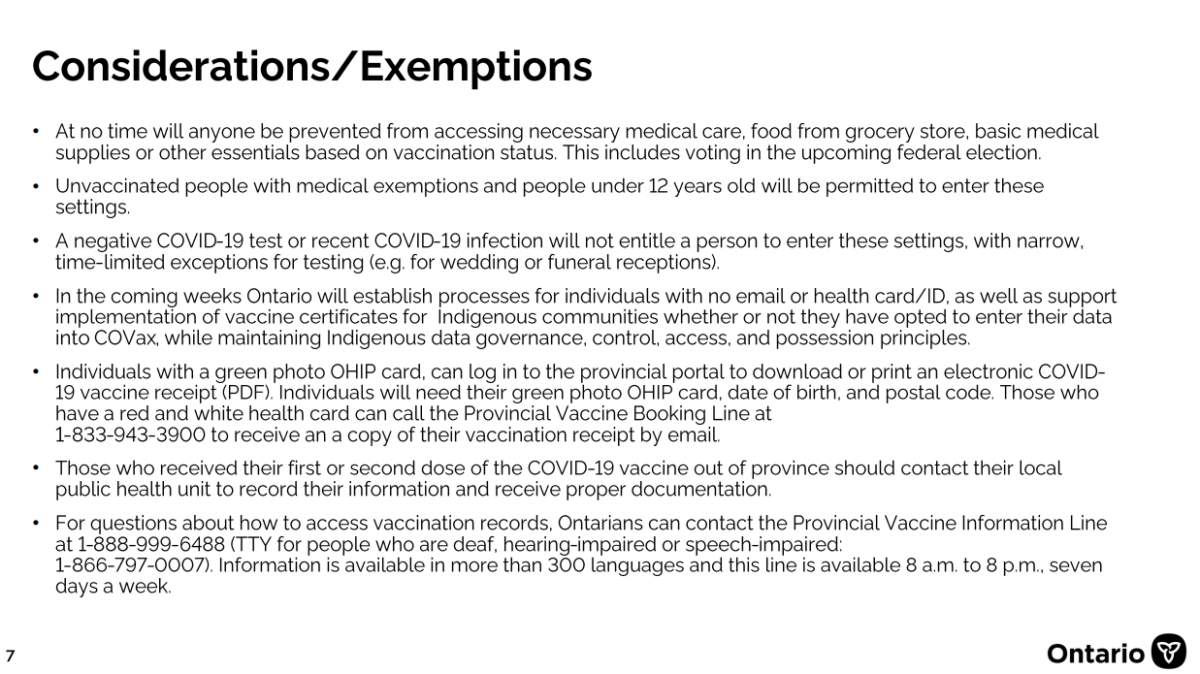 Considerations/Exemptions

• At no time will anyone be prevented from accessing necessary medical care, food from grocery store, basic medical supplies or other essentials based on vaccination status. This includes voting in the upcoming federal election.

• Unvaccinated people with medical exemptions and people under 12 years old will be permitted to enter these settings.

• A negative COVID-19 test or recent COVID-19 infection will not entitle a person to enter these settings, with narrow, time-limited exceptions for testing (e.g. for wedding or funeral receptions).

• In the coming weeks Ontario will establish processes for individuals with no email or health card/ID, as well as support implementation of vaccine certificates for Indigenous communities whether or not they have opted to enter their data into COVax, while maintaining Indigenous data governance, control, access, and possession principles.

• Individuals with a green photo OHIP card, can log in to the provincial portal to download or print an electronic COVID-19 vaccine receipt (PDF). Individuals will need their green photo OHIP card, date of birth, and postal code. Those who have a red and white health card can call the Provincial Vaccine Booking Line at 1-833-943-3900 to receive an a copy of their vaccination receipt by email.

• Those who received their first or second dose of the COVID-19 vaccine out of province should contact their local public health unit to record their information and receive proper documentation.

• For questions about how to access vaccination records, Ontarians can contact the Provincial Vaccine Information Line at 1-888-999-6488 (TTY for people who are deaf, hearing-impaired or speech-impaired: 1-866-797-0007). Information is available in more than 300 languages and this line is available 8 a.m. to 8 p.m., seven days a week.

7

Ontario